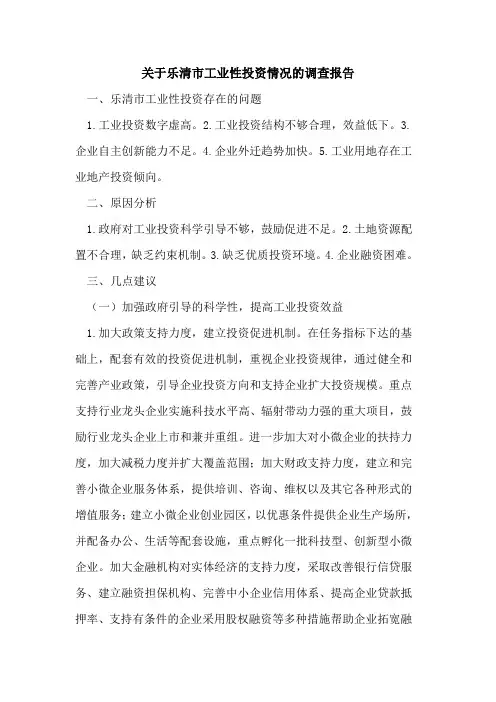 关于乐清市工业性投资情况的调查报告

一、乐清市工业性投资存在的问题

1.工业投资数字虚高。2.工业投资结构不够合理，效益低下。3.企业自主创新能力不足。4.企业外迁趋势加快。5.工业用地存在工业地产投资倾向。

二、原因分析

1.政府对工业投资科学引导不够，鼓励促进不足。2.土地资源配置不合理，缺乏约束机制。3.缺乏优质投资环境。4.企业融资困难。

三、几点建议

（一）加强政府引导的科学性，提高工业投资效益

1.加大政策支持力度，建立投资促进机制。在任务指标下达的基础上，配套有效的投资促进机制，重视企业投资规律，通过健全和完善产业政策，引导企业投资方向和支持企业扩大投资规模。重点支持行业龙头企业实施科技水平高、辐射带动力强的重大项目，鼓励行业龙头企业上市和兼并重组。进一步加大对小微企业的扶持力度，加大减税力度并扩大覆盖范围；加大财政支持力度，建立和完善小微企业服务体系，提供培训、咨询、维权以及其它各种形式的增值服务；建立小微企业创业园区，以优惠条件提供企业生产场所，并配备办公、生活等配套设施，重点孵化一批科技型、创新型小微企业。加大金融机构对实体经济的支持力度，采取改善银行信贷服务、建立融资担保机构、完善中小企业信用体系、提高企业贷款抵押率、支持有条件的企业采用股权融资等多种措施帮助企业拓宽融